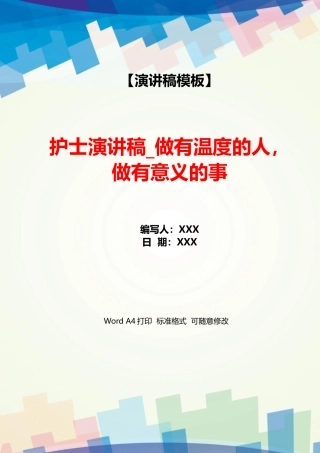 【演讲稿模板】

护士演讲稿_做有温度的人，做有意义的事

编写人：XXX
日 期：XXX

Word A4 打印 标准格式 可随意修改